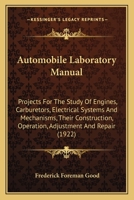 KESSINGER'S LEGACY REPRINTS

Automobile Laboratory Manual

Projects For The Study Of Engines, Carburetors, Electrical Systems And Mechanisms, Their Construction, Operation, Adjustment And Repair (1922)

Frederick Foreman Good